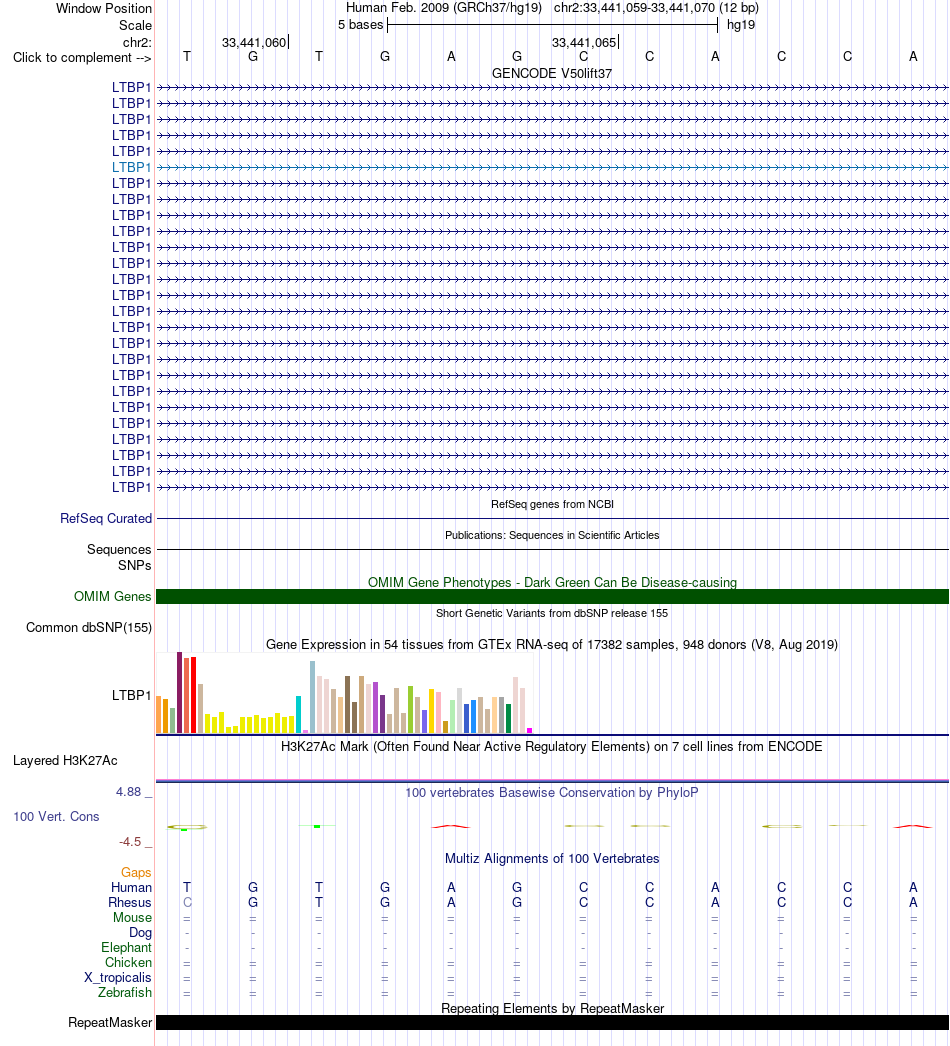 Window Position Human Feb. 2009 (GRCh37/hg19) chr2:33,441,059-33,441,070 (12 bp)
Scale 5 bases hg19
chr2: 33,441,060 33,441,065
Click to complement --> T G T G A G C C A C C A
GENCODE V50lift37
LTBP1
LTBP1
LTBP1
LTBP1
LTBP1
LTBP1
LTBP1
LTBP1
LTBP1
LTBP1
LTBP1
LTBP1
LTBP1
LTBP1
LTBP1
LTBP1
LTBP1
LTBP1
LTBP1
LTBP1
LTBP1
LTBP1
LTBP1
LTBP1
LTBP1
LTBP1
RefSeq genes from NCBI
RefSeq Curated
Publications: Sequences in Scientific Articles
Sequences
SNPs
OMIM Gene Phenotypes - Dark Green Can Be Disease-causing
OMIM Genes
Short Genetic Variants from dbSNP release 155
Common dbSNP(155)
Gene Expression in 54 tissues from GTEx RNA-seq of 17382 samples, 948 donors (V8, Aug 2019)
LTBP1
H3K27Ac Mark (Often Found Near Active Regulatory Elements) on 7 cell lines from ENCODE
Layered H3K27Ac
4.88 _ 100 vertebrates Basewise Conservation by PhyloP
100 Vert. Cons
-4.5 _
Multiz Alignments of 100 Vertebrates
Gaps
Human T G T G A G C C A C C A
Rhesus C G T G A G C C A C C A
Mouse = = = = = = = = = = = =
Dog - - - - - - - - - - - -
Elephant - - - - - - - - - - - -
Chicken = = = = = = = = = = = =
X_tropicalis = = = = = = = = = = = =
Zebrafish = = = = = = = = = = = =
Repeating Elements by RepeatMasker
RepeatMasker